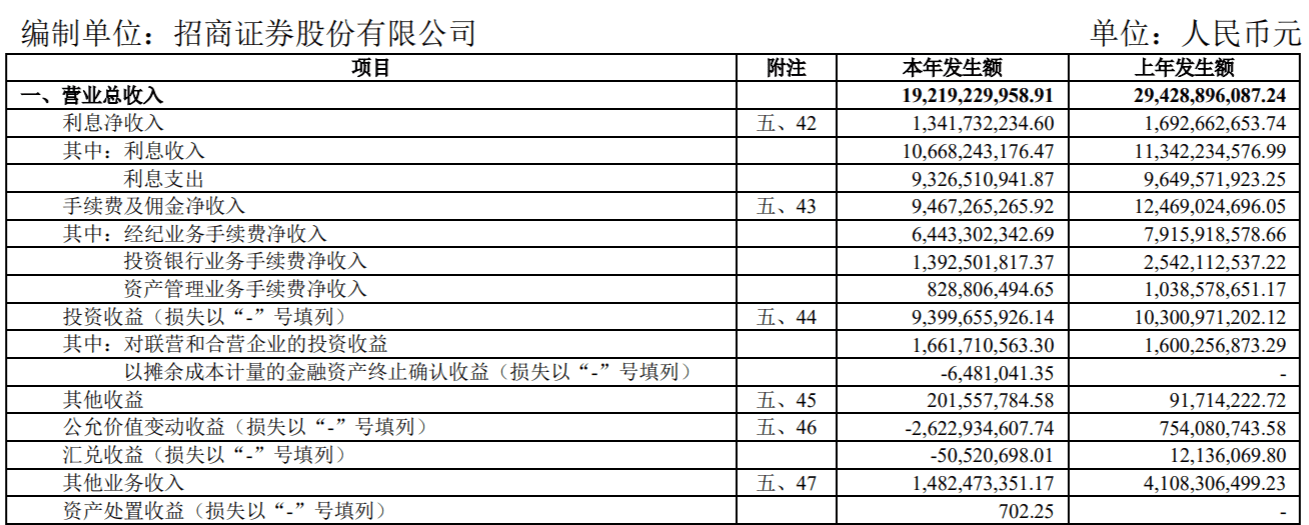 编制单位：招商证券股份有限公司 单位：人民币元

| 项目 | 附注 | 本年发生额 | 上年发生额 |
|---|---|---|---|
| 一、营业总收入 |  | 19,219,229,958.91 | 29,428,896,087.24 |
| 利息净收入 | 五、42 | 1,341,732,234.60 | 1,692,662,653.74 |
| 其中：利息收入 |  | 10,668,243,176.47 | 11,342,234,576.99 |
| 利息支出 |  | 9,326,510,941.87 | 9,649,571,923.25 |
| 手续费及佣金净收入 | 五、43 | 9,467,265,265.92 | 12,469,024,696.05 |
| 其中：经纪业务手续费净收入 |  | 6,443,302,342.69 | 7,915,918,578.66 |
| 投资银行业务手续费净收入 |  | 1,392,501,817.37 | 2,542,112,537.22 |
| 资产管理业务手续费净收入 |  | 828,806,494.65 | 1,038,578,651.17 |
| 投资收益（损失以“-”号填列） | 五、44 | 9,399,655,926.14 | 10,300,971,202.12 |
| 其中：对联营和合营企业的投资收益 |  | 1,661,710,563.30 | 1,600,256,873.29 |
| 以摊余成本计量的金融资产终止确认收益（损失以“-”号填列） |  | -6,481,041.35 | - |
| 其他收益 | 五、45 | 201,557,784.58 | 91,714,222.72 |
| 公允价值变动收益（损失以“-”号填列） | 五、46 | -2,622,934,607.74 | 754,080,743.58 |
| 汇兑收益（损失以“-”号填列） |  | -50,520,698.01 | 12,136,069.80 |
| 其他业务收入 | 五、47 | 1,482,473,351.17 | 4,108,306,499.23 |
| 资产处置收益（损失以“-”号填列） |  | 702.25 | - |